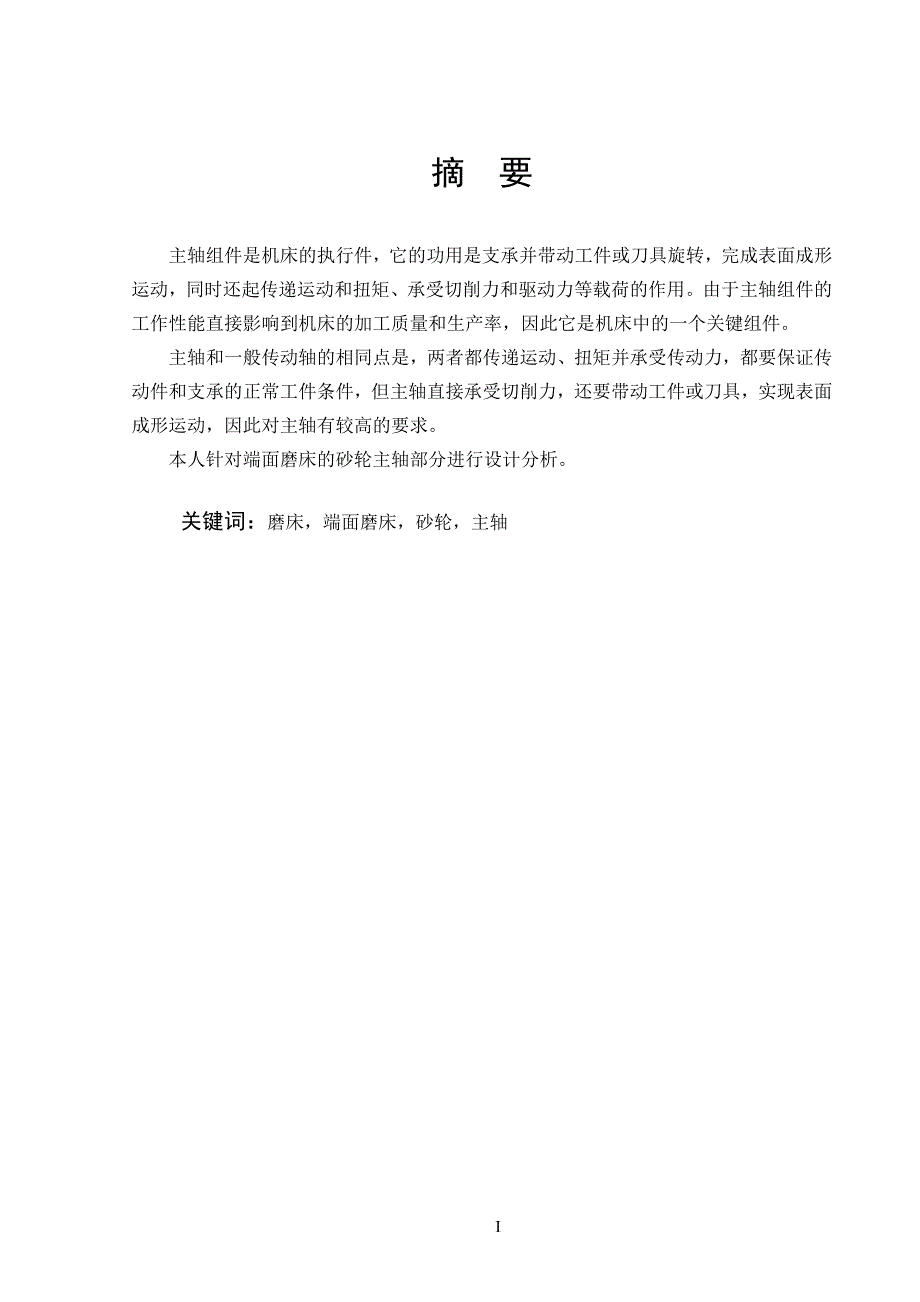 摘　要

主轴组件是机床的执行件，它的功用是支承并带动工件或刀具旋转，完成表面成形运动，同时还起传递运动和扭矩、承受切削力和驱动力等载荷的作用。由于主轴组件的工作性能直接影响到机床的加工质量和生产率，因此它是机床中的一个关键组件。

主轴和一般传动轴的相同点是，两者都传递运动、扭矩并承受传动力，都要保证传动件和支承的正常工件条件，但主轴直接承受切削力，还要带动工件或刀具，实现表面成形运动，因此对主轴有较高的要求。

本人针对端面磨床的砂轮主轴部分进行设计分析。

关键词：磨床，端面磨床，砂轮，主轴

I